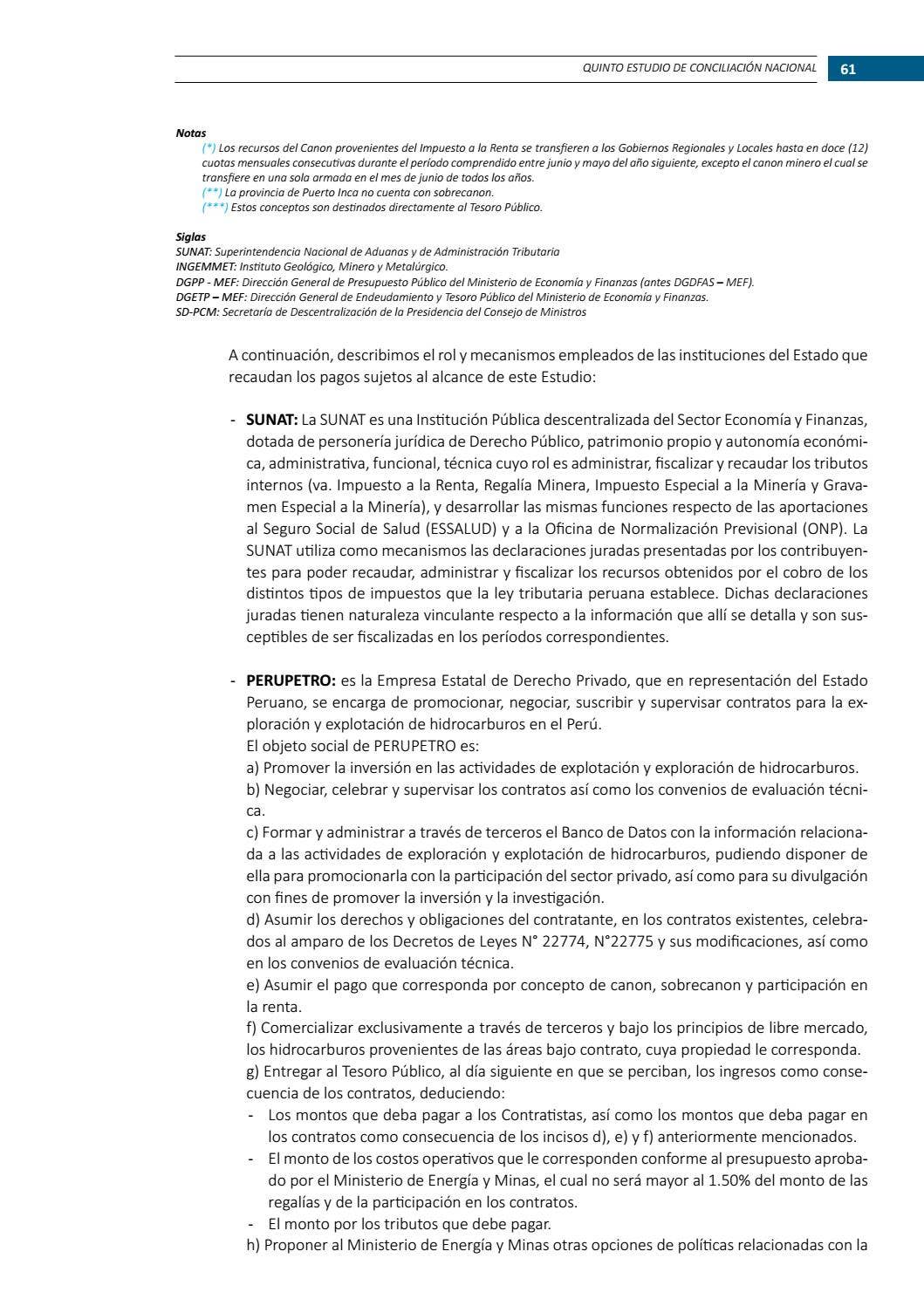 QUINTO ESTUDIO DE CONCILIACIÓN NACIONAL 61

Notas
(*) Los recursos del Canon provenientes del Impuesto a la Renta se transfieren a los Gobiernos Regionales y Locales hasta en doce (12) cuotas mensuales consecutivas durante el período comprendido entre junio y mayo del año siguiente, excepto el canon minero el cual se transfiere en una sola armada en el mes de junio de todos los años.
(**) La provincia de Puerto Inca no cuenta con sobrecanon.
(***) Estos conceptos son destinados directamente al Tesoro Público.

Siglas
SUNAT: Superintendencia Nacional de Aduanas y de Administración Tributaria
INGEMMET: Instituto Geológico, Minero y Metalúrgico.
DGPP - MEF: Dirección General de Presupuesto Público del Ministerio de Economía y Finanzas (antes DGDFAS – MEF).
DGETP – MEF: Dirección General de Endeudamiento y Tesoro Público del Ministerio de Economía y Finanzas.
SD-PCM: Secretaría de Descentralización de la Presidencia del Consejo de Ministros

A continuación, describimos el rol y mecanismos empleados de las instituciones del Estado que recaudan los pagos sujetos al alcance de este Estudio:

- SUNAT: La SUNAT es una Institución Pública descentralizada del Sector Economía y Finanzas, dotada de personería jurídica de Derecho Público, patrimonio propio y autonomía económica, administrativa, funcional, técnica cuyo rol es administrar, fiscalizar y recaudar los tributos internos (va. Impuesto a la Renta, Regalía Minera, Impuesto Especial a la Minería y Gravamen Especial a la Minería), y desarrollar las mismas funciones respecto de las aportaciones al Seguro Social de Salud (ESSALUD) y a la Oficina de Normalización Previsional (ONP). La SUNAT utiliza como mecanismos las declaraciones juradas presentadas por los contribuyentes para poder recaudar, administrar y fiscalizar los recursos obtenidos por el cobro de los distintos tipos de impuestos que la ley tributaria peruana establece. Dichas declaraciones juradas tienen naturaleza vinculante respecto a la información que allí se detalla y son susceptibles de ser fiscalizadas en los períodos correspondientes.

- PERUPETRO: es la Empresa Estatal de Derecho Privado, que en representación del Estado Peruano, se encarga de promocionar, negociar, suscribir y supervisar contratos para la exploración y explotación de hidrocarburos en el Perú.
El objeto social de PERUPETRO es:
a) Promover la inversión en las actividades de explotación y exploración de hidrocarburos.
b) Negociar, celebrar y supervisar los contratos así como los convenios de evaluación técnica.
c) Formar y administrar a través de terceros el Banco de Datos con la información relacionada a las actividades de exploración y explotación de hidrocarburos, pudiendo disponer de ella para promocionarla con la participación del sector privado, así como para su divulgación con fines de promover la inversión y la investigación.
d) Asumir los derechos y obligaciones del contratante, en los contratos existentes, celebrados al amparo de los Decretos de Leyes N° 22774, N°22775 y sus modificaciones, así como en los convenios de evaluación técnica.
e) Asumir el pago que corresponda por concepto de canon, sobrecanon y participación en la renta.
f) Comercializar exclusivamente a través de terceros y bajo los principios de libre mercado, los hidrocarburos provenientes de las áreas bajo contrato, cuya propiedad le corresponda.
g) Entregar al Tesoro Público, al día siguiente en que se perciban, los ingresos como consecuencia de los contratos, deduciendo:
- Los montos que deba pagar a los Contratistas, así como los montos que deba pagar en los contratos como consecuencia de los incisos d), e) y f) anteriormente mencionados.
- El monto de los costos operativos que le corresponden conforme al presupuesto aprobado por el Ministerio de Energía y Minas, el cual no será mayor al 1.50% del monto de las regalías y de la participación en los contratos.
- El monto por los tributos que debe pagar.
h) Proponer al Ministerio de Energía y Minas otras opciones de políticas relacionadas con la